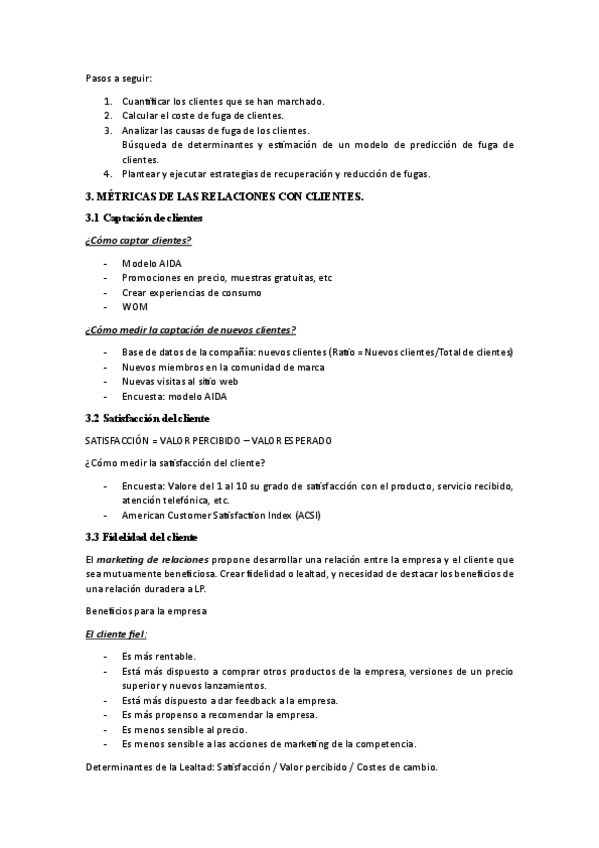 Pasos a seguir:

1. Cuantificar los clientes que se han marchado.
2. Calcular el coste de fuga de clientes.
3. Analizar las causas de fuga de los clientes.
Búsqueda de determinantes y estimación de un modelo de predicción de fuga de clientes.
4. Plantear y ejecutar estrategias de recuperación y reducción de fugas.

3. MÉTRICAS DE LAS RELACIONES CON CLIENTES.

3.1 Captación de clientes

¿Cómo captar clientes?

- Modelo AIDA
- Promociones en precio, muestras gratuitas, etc
- Crear experiencias de consumo
- WOM

¿Cómo medir la captación de nuevos clientes?

- Base de datos de la compañía: nuevos clientes (Ratio = Nuevos clientes/Total de clientes)
- Nuevos miembros en la comunidad de marca
- Nuevas visitas al sitio web
- Encuesta: modelo AIDA

3.2 Satisfacción del cliente

SATISFACCIÓN = VALOR PERCIBIDO – VALOR ESPERADO

¿Cómo medir la satisfacción del cliente?

- Encuesta: Valore del 1 al 10 su grado de satisfacción con el producto, servicio recibido, atención telefónica, etc.
- American Customer Satisfaction Index (ACSI)

3.3 Fidelidad del cliente

El marketing de relaciones propone desarrollar una relación entre la empresa y el cliente que sea mutuamente beneficiosa. Crear fidelidad o lealtad, y necesidad de destacar los beneficios de una relación duradera a LP.

Beneficios para la empresa

El cliente fiel:

- Es más rentable.
- Está más dispuesto a comprar otros productos de la empresa, versiones de un precio superior y nuevos lanzamientos.
- Está más dispuesto a dar feedback a la empresa.
- Es más propenso a recomendar la empresa.
- Es menos sensible al precio.
- Es menos sensible a las acciones de marketing de la competencia.

Determinantes de la Lealtad: Satisfacción / Valor percibido / Costes de cambio.